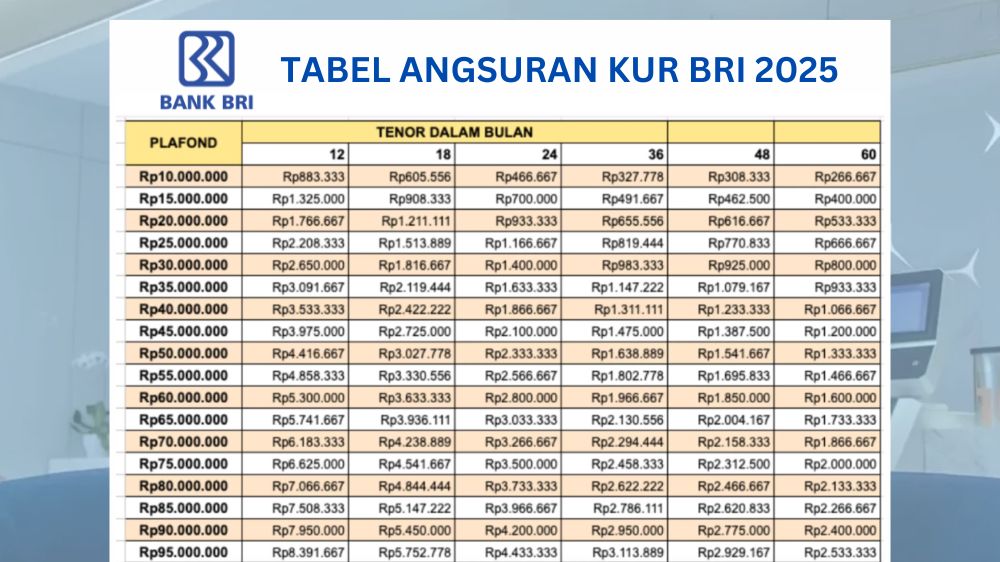 BANK BRI

TABEL ANGSURAN KUR BRI 2025

| PLAFOND | TENOR DALAM BULAN | | | | | |
|---|---|---|---|---|---|---|
| | 12 | 18 | 24 | 36 | 48 | 60 |
| Rp10.000.000 | Rp883.333 | Rp605.556 | Rp466.667 | Rp327.778 | Rp308.333 | Rp266.667 |
| Rp15.000.000 | Rp1.325.000 | Rp908.333 | Rp700.000 | Rp491.667 | Rp462.500 | Rp400.000 |
| Rp20.000.000 | Rp1.766.667 | Rp1.211.111 | Rp933.333 | Rp655.556 | Rp616.667 | Rp533.333 |
| Rp25.000.000 | Rp2.208.333 | Rp1.513.889 | Rp1.166.667 | Rp819.444 | Rp770.833 | Rp666.667 |
| Rp30.000.000 | Rp2.650.000 | Rp1.816.667 | Rp1.400.000 | Rp983.333 | Rp925.000 | Rp800.000 |
| Rp35.000.000 | Rp3.091.667 | Rp2.119.444 | Rp1.633.333 | Rp1.147.222 | Rp1.079.167 | Rp933.333 |
| Rp40.000.000 | Rp3.533.333 | Rp2.422.222 | Rp1.866.667 | Rp1.311.111 | Rp1.233.333 | Rp1.066.667 |
| Rp45.000.000 | Rp3.975.000 | Rp2.725.000 | Rp2.100.000 | Rp1.475.000 | Rp1.387.500 | Rp1.200.000 |
| Rp50.000.000 | Rp4.416.667 | Rp3.027.778 | Rp2.333.333 | Rp1.638.889 | Rp1.541.667 | Rp1.333.333 |
| Rp55.000.000 | Rp4.858.333 | Rp3.330.556 | Rp2.566.667 | Rp1.802.778 | Rp1.695.833 | Rp1.466.667 |
| Rp60.000.000 | Rp5.300.000 | Rp3.633.333 | Rp2.800.000 | Rp1.966.667 | Rp1.850.000 | Rp1.600.000 |
| Rp65.000.000 | Rp5.741.667 | Rp3.936.111 | Rp3.033.333 | Rp2.130.556 | Rp2.004.167 | Rp1.733.333 |
| Rp70.000.000 | Rp6.183.333 | Rp4.238.889 | Rp3.266.667 | Rp2.294.444 | Rp2.158.333 | Rp1.866.667 |
| Rp75.000.000 | Rp6.625.000 | Rp4.541.667 | Rp3.500.000 | Rp2.458.333 | Rp2.312.500 | Rp2.000.000 |
| Rp80.000.000 | Rp7.066.667 | Rp4.844.444 | Rp3.733.333 | Rp2.622.222 | Rp2.466.667 | Rp2.133.333 |
| Rp85.000.000 | Rp7.508.333 | Rp5.147.222 | Rp3.966.667 | Rp2.786.111 | Rp2.620.833 | Rp2.266.667 |
| Rp90.000.000 | Rp7.950.000 | Rp5.450.000 | Rp4.200.000 | Rp2.950.000 | Rp2.775.000 | Rp2.400.000 |
| Rp95.000.000 | Rp8.391.667 | Rp5.752.778 | Rp4.433.333 | Rp3.113.889 | Rp2.929.167 | Rp2.533.333 |